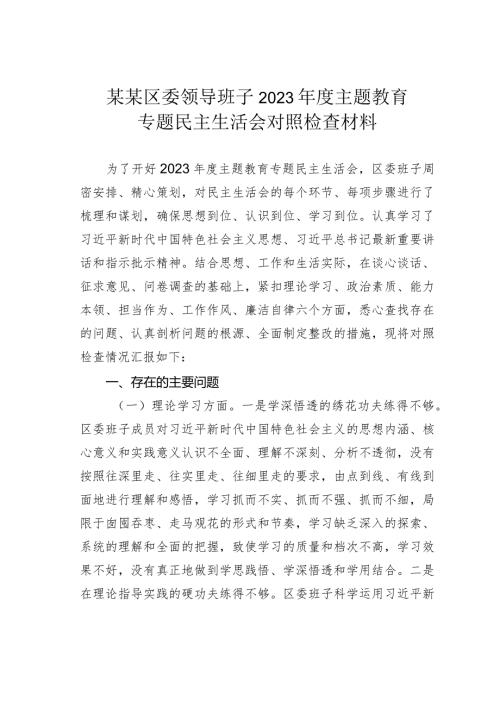 某某区委领导班子2023年度主题教育专题民主生活会对照检查材料

为了开好2023年度主题教育专题民主生活会，区委班子周密安排、精心策划，对民主生活会的每个环节、每项步骤进行了梳理和谋划，确保思想到位、认识到位、学习到位。认真学习了习近平新时代中国特色社会主义思想、习近平总书记最新重要讲话和指示批示精神。结合思想、工作和生活实际，在谈心谈话、征求意见、问卷调查的基础上，紧扣理论学习、政治素质、能力本领、担当作为、工作作风、廉洁自律六个方面，悉心查找存在的问题、认真剖析问题的根源、全面制定整改的措施，现将对照检查情况汇报如下：

一、存在的主要问题

（一）理论学习方面。一是学深悟透的绣花功夫练得不够。区委班子成员对习近平新时代中国特色社会主义的思想内涵、核心意义和实践意义认识不全面、理解不深刻、分析不透彻，没有按照往深里走、往实里走、往细里走的要求，由点到线、有线到面地进行理解和感悟，学习抓而不实、抓而不强、抓而不细，局限于囫囵吞枣、走马观花的形式和节奏，学习缺乏深入的探索、系统的理解和全面的把握，致使学习的质量和档次不高，学习效果不好，没有真正地做到学思践悟、学深悟透和学用结合。二是在理论指导实践的硬功夫练得不够。区委班子科学运用习近平新